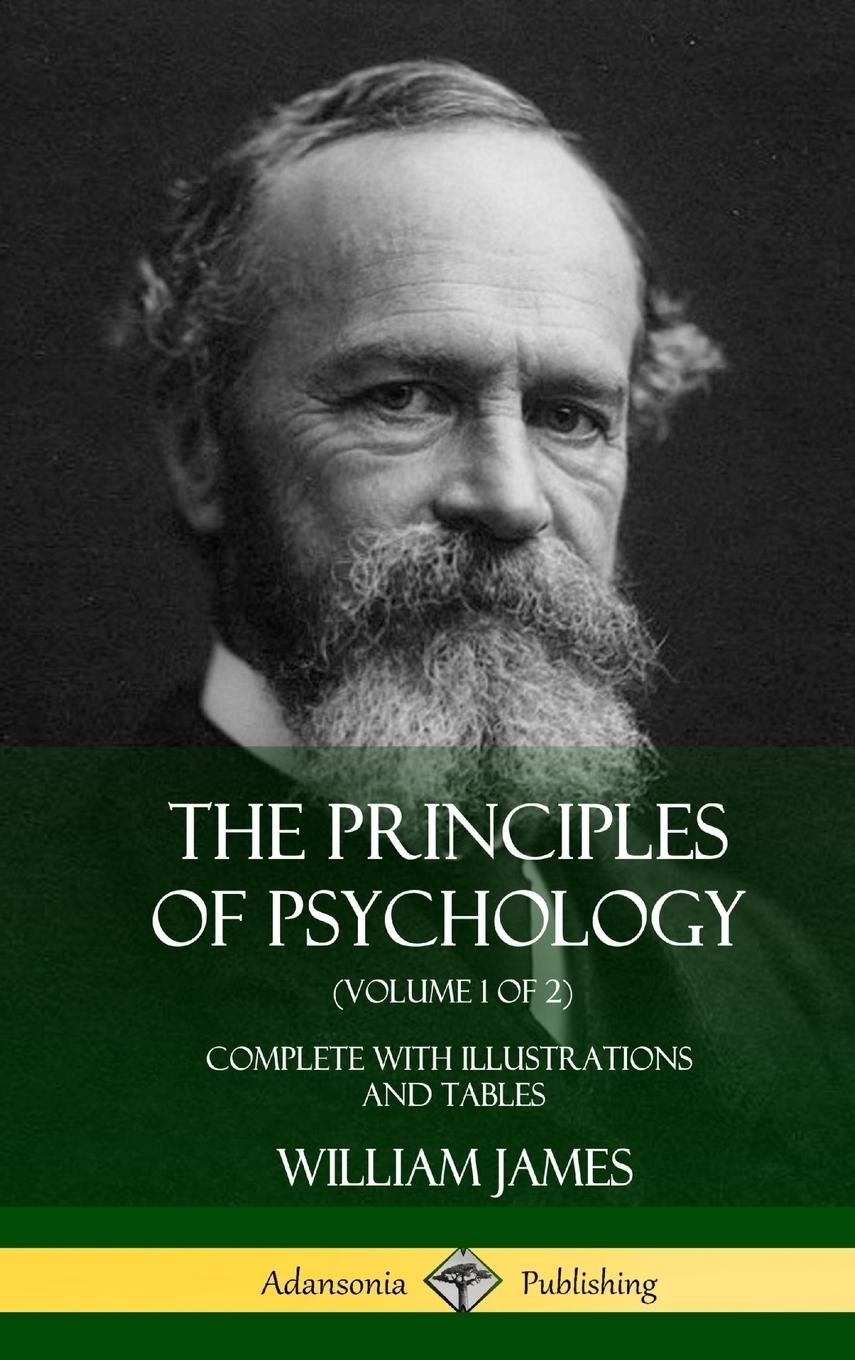 THE PRINCIPLES OF PSYCHOLOGY

(VOLUME 1 OF 2)

COMPLETE WITH ILLUSTRATIONS AND TABLES

WILLIAM JAMES

Adansonia Publishing